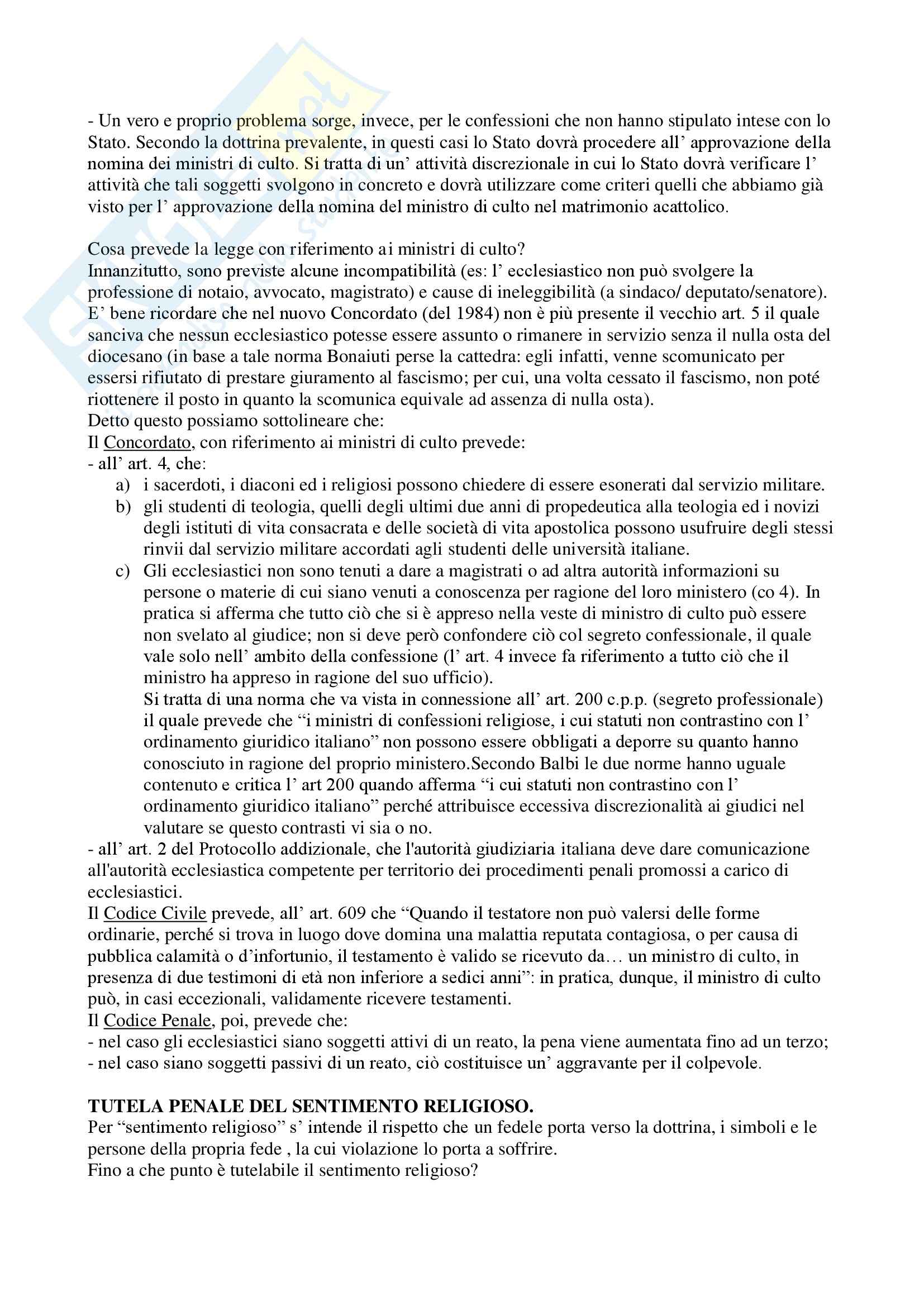 - Un vero e proprio problema sorge, invece, per le confessioni che non hanno stipulato intese con lo Stato. Secondo la dottrina prevalente, in questi casi lo Stato dovrà procedere all' approvazione della nomina dei ministri di culto. Si tratta di un' attività discrezionale in cui lo Stato dovrà verificare l' attività che tali soggetti svolgono in concreto e dovrà utilizzare come criteri quelli che abbiamo già visto per l' approvazione della nomina del ministro di culto nel matrimonio acattolico.

Cosa prevede la legge con riferimento ai ministri di culto?
Innanzitutto, sono previste alcune incompatibilità (es: l' ecclesiastico non può svolgere la professione di notaio, avvocato, magistrato) e cause di ineleggibilità (a sindaco/ deputato/senatore). E' bene ricordare che nel nuovo Concordato (del 1984) non è più presente il vecchio art. 5 il quale sanciva che nessun ecclesiastico potesse essere assunto o rimanere in servizio senza il nulla osta del diocesano (in base a tale norma Bonaiuti perse la cattedra: egli infatti, venne scomunicato per essersi rifiutato di prestare giuramento al fascismo; per cui, una volta cessato il fascismo, non poté riottenere il posto in quanto la scomunica equivale ad assenza di nulla osta).
Detto questo possiamo sottolineare che:
Il Concordato, con riferimento ai ministri di culto prevede:
- all' art. 4, che:
a) i sacerdoti, i diaconi ed i religiosi possono chiedere di essere esonerati dal servizio militare.
b) gli studenti di teologia, quelli degli ultimi due anni di propedeutica alla teologia ed i novizi degli istituti di vita consacrata e delle società di vita apostolica possono usufruire degli stessi rinvii dal servizio militare accordati agli studenti delle università italiane.
c) Gli ecclesiastici non sono tenuti a dare a magistrati o ad altra autorità informazioni su persone o materie di cui siano venuti a conoscenza per ragione del loro ministero (co 4). In pratica si afferma che tutto ciò che si è appreso nella veste di ministro di culto può essere non svelato al giudice; non si deve però confondere ciò col segreto confessionale, il quale vale solo nell' ambito della confessione (l' art. 4 invece fa riferimento a tutto ciò che il ministro ha appreso in ragione del suo ufficio).
Si tratta di una norma che va vista in connessione all' art. 200 c.p.p. (segreto professionale) il quale prevede che "i ministri di confessioni religiose, i cui statuti non contrastino con l' ordinamento giuridico italiano" non possono essere obbligati a deporre su quanto hanno conosciuto in ragione del proprio ministero.Secondo Balbi le due norme hanno uguale contenuto e critica l' art 200 quando afferma "i cui statuti non contrastino con l' ordinamento giuridico italiano" perché attribuisce eccessiva discrezionalità ai giudici nel valutare se questo contrasti vi sia o no.
- all' art. 2 del Protocollo addizionale, che l'autorità giudiziaria italiana deve dare comunicazione all'autorità ecclesiastica competente per territorio dei procedimenti penali promossi a carico di ecclesiastici.
Il Codice Civile prevede, all' art. 609 che "Quando il testatore non può valersi delle forme ordinarie, perché si trova in luogo dove domina una malattia reputata contagiosa, o per causa di pubblica calamità o d'infortunio, il testamento è valido se ricevuto da… un ministro di culto, in presenza di due testimoni di età non inferiore a sedici anni": in pratica, dunque, il ministro di culto può, in casi eccezionali, validamente ricevere testamenti.
Il Codice Penale, poi, prevede che:
- nel caso gli ecclesiastici siano soggetti attivi di un reato, la pena viene aumentata fino ad un terzo;
- nel caso siano soggetti passivi di un reato, ciò costituisce un' aggravante per il colpevole.

TUTELA PENALE DEL SENTIMENTO RELIGIOSO.
Per "sentimento religioso" s' intende il rispetto che un fedele porta verso la dottrina, i simboli e le persone della propria fede , la cui violazione lo porta a soffrire.
Fino a che punto è tutelabile il sentimento religioso?